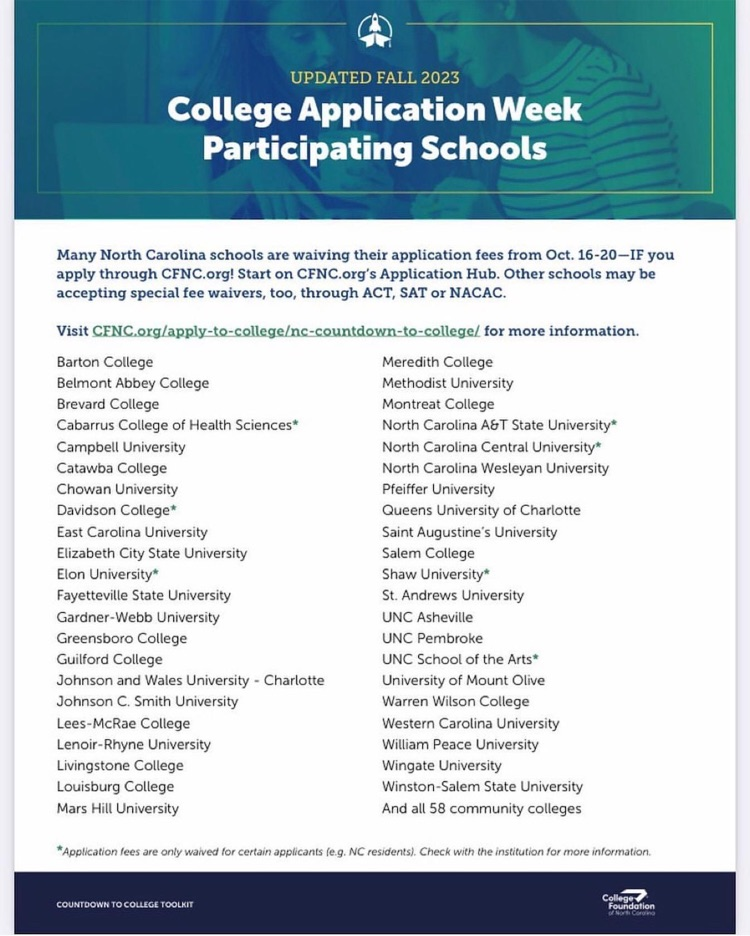 UPDATED FALL 2023
College Application Week
Participating Schools

Many North Carolina schools are waiving their application fees from Oct. 16-20—IF you apply through CFNC.org! Start on CFNC.org's Application Hub. Other schools may be accepting special fee waivers, too, through ACT, SAT or NACAC.

Visit CFNC.org/apply-to-college/nc-countdown-to-college/ for more information.

Barton College
Belmont Abbey College
Brevard College
Cabarrus College of Health Sciences*
Campbell University
Catawba College
Chowan University
Davidson College*
East Carolina University
Elizabeth City State University
Elon University*
Fayetteville State University
Gardner-Webb University
Greensboro College
Guilford College
Johnson and Wales University - Charlotte
Johnson C. Smith University
Lees-McRae College
Lenoir-Rhyne University
Livingstone College
Louisburg College
Mars Hill University

Meredith College
Methodist University
Montreat College
North Carolina A&T State University*
North Carolina Central University*
North Carolina Wesleyan University
Pfeiffer University
Queens University of Charlotte
Saint Augustine's University
Salem College
Shaw University*
St. Andrews University
UNC Asheville
UNC Pembroke
UNC School of the Arts*
University of Mount Olive
Warren Wilson College
Western Carolina University
William Peace University
Wingate University
Winston-Salem State University
And all 58 community colleges

*Application fees are only waived for certain applicants (e.g. NC residents). Check with the institution for more information.

COUNTDOWN TO COLLEGE TOOLKIT

College Foundation of North Carolina